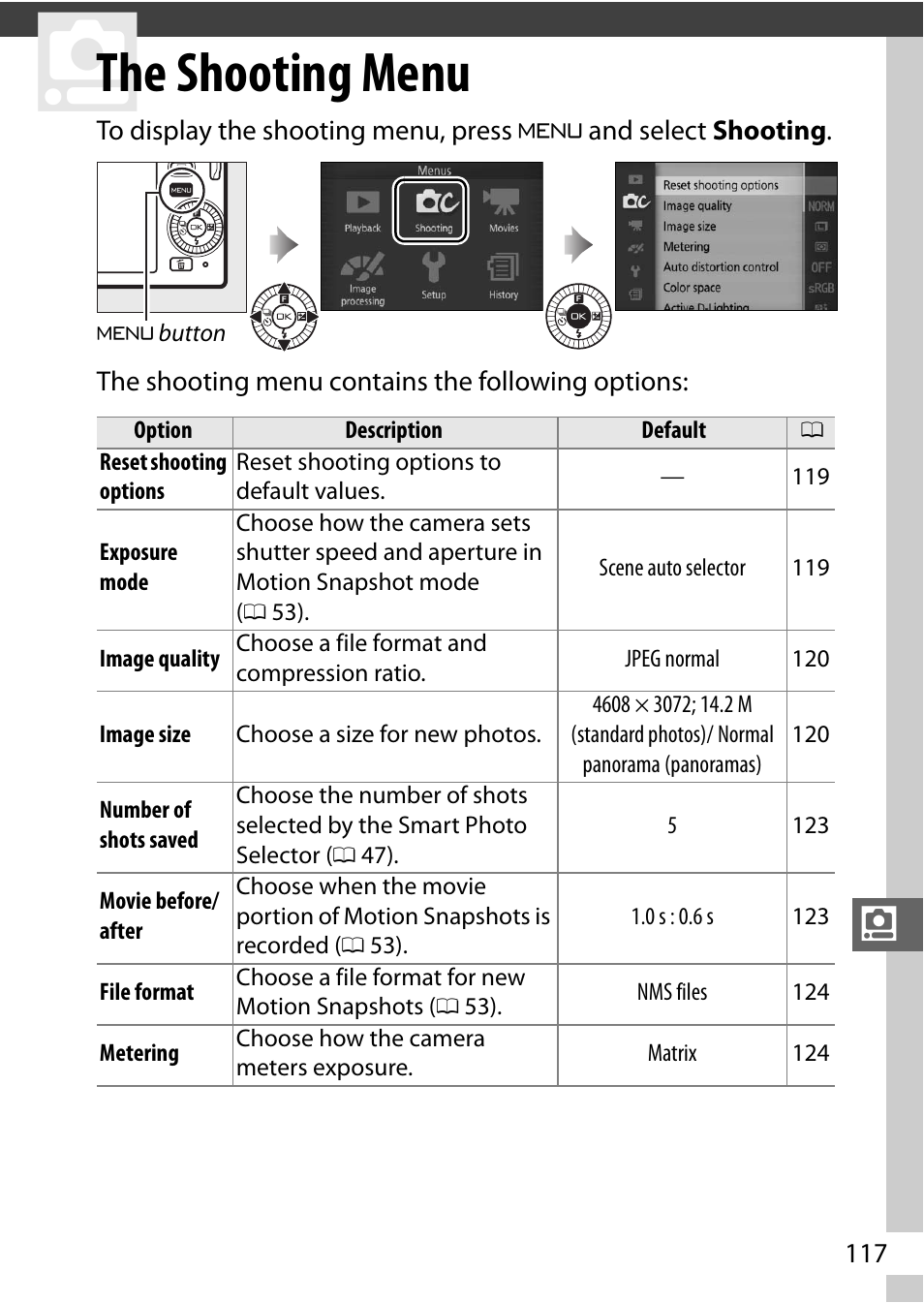 The Shooting Menu

To display the shooting menu, press MENU and select **Shooting**.

MENU
OK
MENU button

Menus
Playback
Shooting
Movies
Image processing
Setup
History
OK

Reset shooting options
Image quality NORM
Image size
Metering
Auto distortion control OFF
Color space sRGB
Active D-Lighting
OK

The shooting menu contains the following options:

| Option | Description | Default | 📖 |
|---|---|---|---|
| Reset shooting options | Reset shooting options to default values. | — | 119 |
| Exposure mode | Choose how the camera sets shutter speed and aperture in Motion Snapshot mode (📖 53). | Scene auto selector | 119 |
| Image quality | Choose a file format and compression ratio. | JPEG normal | 120 |
| Image size | Choose a size for new photos. | 4608 × 3072; 14.2 M (standard photos)/ Normal panorama (panoramas) | 120 |
| Number of shots saved | Choose the number of shots selected by the Smart Photo Selector (📖 47). | 5 | 123 |
| Movie before/ after | Choose when the movie portion of Motion Snapshots is recorded (📖 53). | 1.0 s : 0.6 s | 123 |
| File format | Choose a file format for new Motion Snapshots (📖 53). | NMS files | 124 |
| Metering | Choose how the camera meters exposure. | Matrix | 124 |

117